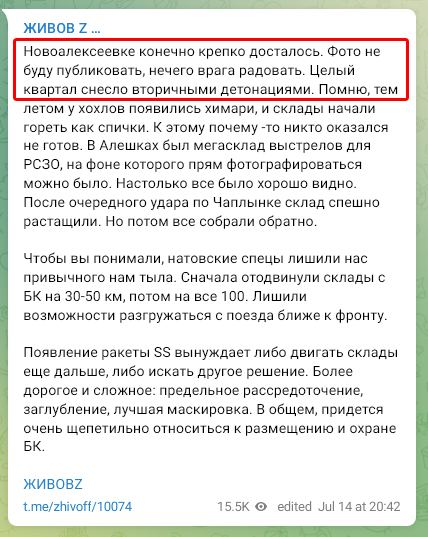 ЖИВОВ Z ...

Новоалексеевке конечно крепко досталось. Фото не буду публиковать, нечего врага радовать. Целый квартал снесло вторичными детонациями. Помню, тем летом у хохлов появились химари, и склады начали гореть как спички. К этому почему -то никто оказался не готов. В Алешках был мегасклад выстрелов для РСЗО, на фоне которого прям фотографироваться можно было. Настолько все было хорошо видно. После очередного удара по Чаплынке склад спешно растащили. Но потом все собрали обратно.

Чтобы вы понимали, натовские спецы лишили нас привычного нам тыла. Сначала отодвинули склады с БК на 30-50 км, потом на все 100. Лишили возможности разгружаться с поезда ближе к фронту.

Появление ракеты SS вынуждает либо двигать склады еще дальше, либо искать другое решение. Более дорогое и сложное: предельное рассредоточение, заглубление, лучшая маскировка. В общем, придется очень щепетильно относиться к размещению и охране БК.

ЖИВОВZ

t.me/zhivoff/10074

15.5K edited Jul 14 at 20:42